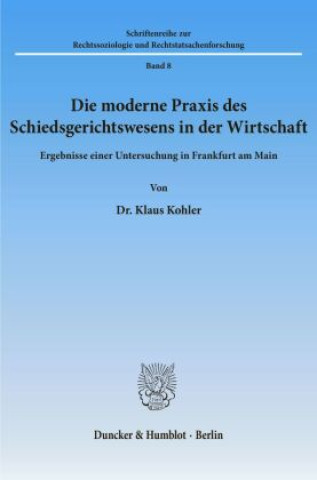 Schriftenreihe zur
Rechtssoziologie und Rechtstatsachenforschung

Band 8

Die moderne Praxis des Schiedsgerichtswesens in der Wirtschaft

Ergebnisse einer Untersuchung in Frankfurt am Main

Von

Dr. Klaus Kohler

Duncker & Humblot · Berlin